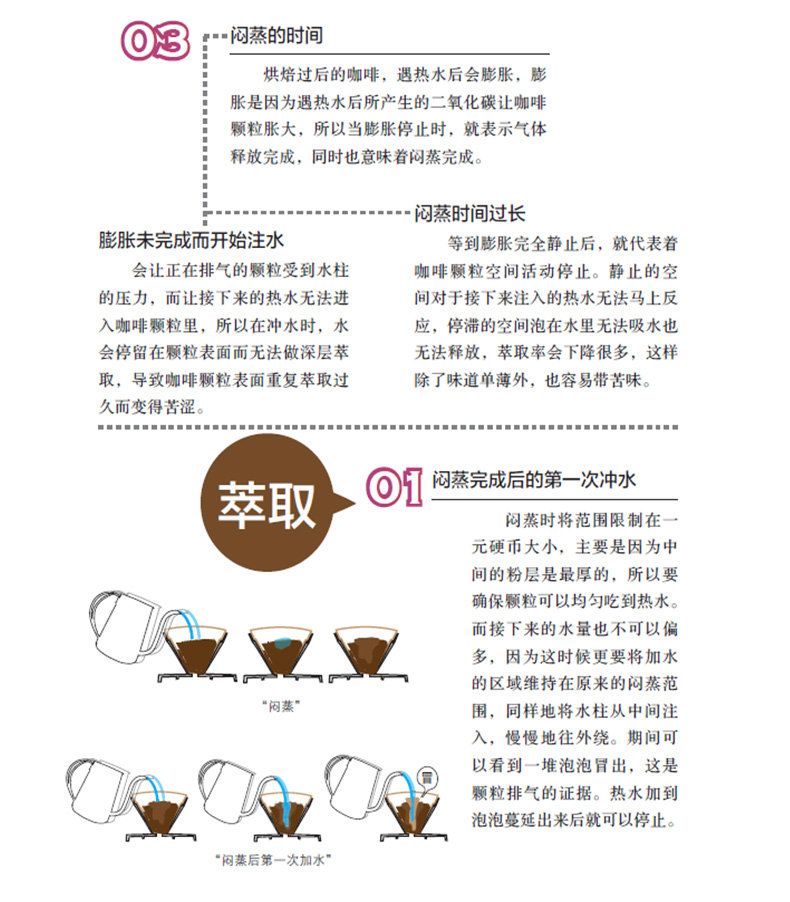 03 闷蒸的时间

烘焙过后的咖啡，遇热水后会膨胀，膨胀是因为遇热水后所产生的二氧化碳让咖啡颗粒胀大，所以当膨胀停止时，就表示气体释放完成，同时也意味着闷蒸完成。

膨胀未完成而开始注水

会让正在排气的颗粒受到水柱的压力，而让接下来的热水无法进入咖啡颗粒里，所以在冲水时，水会停留在颗粒表面而无法做深层萃取，导致咖啡颗粒表面重复萃取过久而变得苦涩。

闷蒸时间过长

等到膨胀完全静止后，就代表着咖啡颗粒空间活动停止。静止的空间对于接下来注入的热水无法马上反应，停滞的空间泡在水里无法吸水也无法释放，萃取率会下降很多，这样除了味道单薄外，也容易带苦味。

萃取

01 闷蒸完成后的第一次冲水

闷蒸时将范围限制在一元硬币大小，主要是因为中间的粉层是最厚的，所以要确保颗粒可以均匀吃到热水。而接下来的水量也不可以偏多，因为这时候更要将加水的区域维持在原来的闷蒸范围，同样地将水柱从中间注入，慢慢地往外绕。期间可以看到一堆泡泡冒出，这是颗粒排气的证据。热水加到泡泡蔓延出来后就可以停止。

“闷蒸”

“闷蒸后第一次加水”